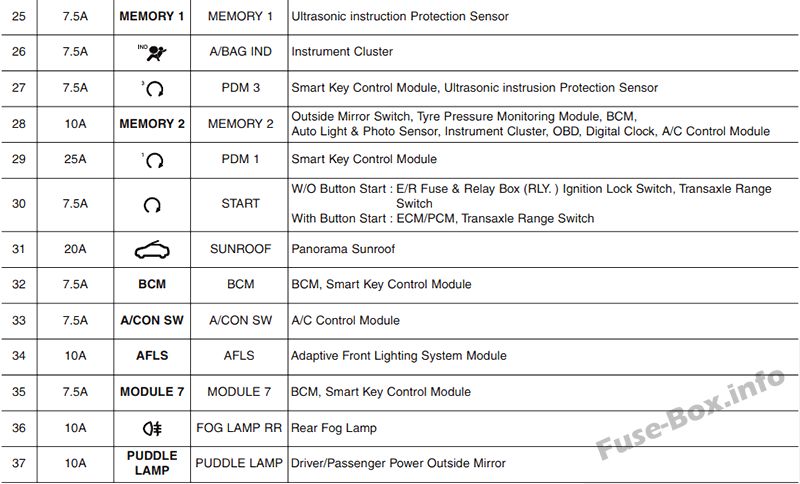 | 25 | 7.5A | MEMORY 1 | MEMORY 1 | Ultrasonic instruction Protection Sensor |
|---|---|---|---|---|
| 26 | 7.5A | IND | A/BAG IND | Instrument Cluster |
| 27 | 7.5A | 3 | PDM 3 | Smart Key Control Module, Ultrasonic instrusion Protection Sensor |
| 28 | 10A | MEMORY 2 | MEMORY 2 | Outside Mirror Switch, Tyre Pressure Monitoring Module, BCM, Auto Light & Photo Sensor, Instrument Cluster, OBD, Digital Clock, A/C Control Module |
| 29 | 25A | 1 | PDM 1 | Smart Key Control Module |
| 30 | 7.5A | | START | W/O Button Start : E/R Fuse & Relay Box (RLY. ) Ignition Lock Switch, Transaxle Range Switch With Button Start : ECM/PCM, Transaxle Range Switch |
| 31 | 20A | | SUNROOF | Panorama Sunroof |
| 32 | 7.5A | BCM | BCM | BCM, Smart Key Control Module |
| 33 | 7.5A | A/CON SW | A/CON SW | A/C Control Module |
| 34 | 10A | AFLS | AFLS | Adaptive Front Lighting System Module |
| 35 | 7.5A | MODULE 7 | MODULE 7 | BCM, Smart Key Control Module |
| 36 | 10A | | FOG LAMP RR | Rear Fog Lamp |
| 37 | 10A | PUDDLE LAMP | PUDDLE LAMP | Driver/Passenger Power Outside Mirror |

Fuse-Box.info